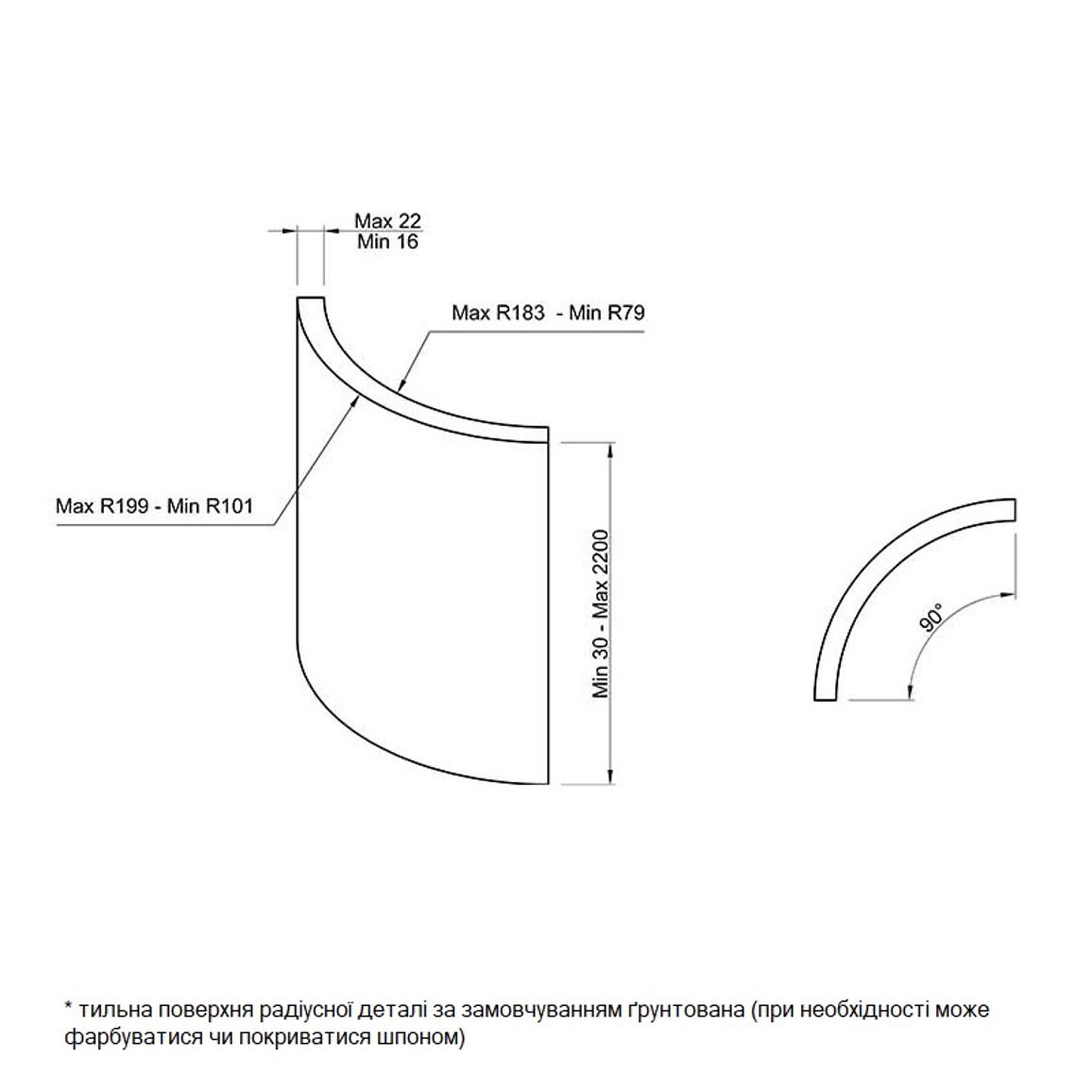 Max 22
Min 16

Max R183 - Min R79

Max R199 - Min R101

Min 30 - Max 2200

90°

* тильна поверхня радіусної деталі за замовчуванням ґрунтована (при необхідності може фарбуватися чи покриватися шпоном)